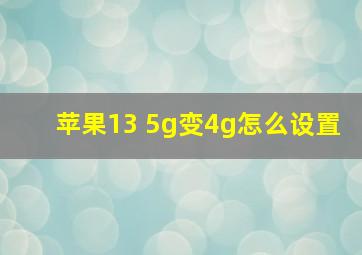 苹果13 5g变4g怎么设置